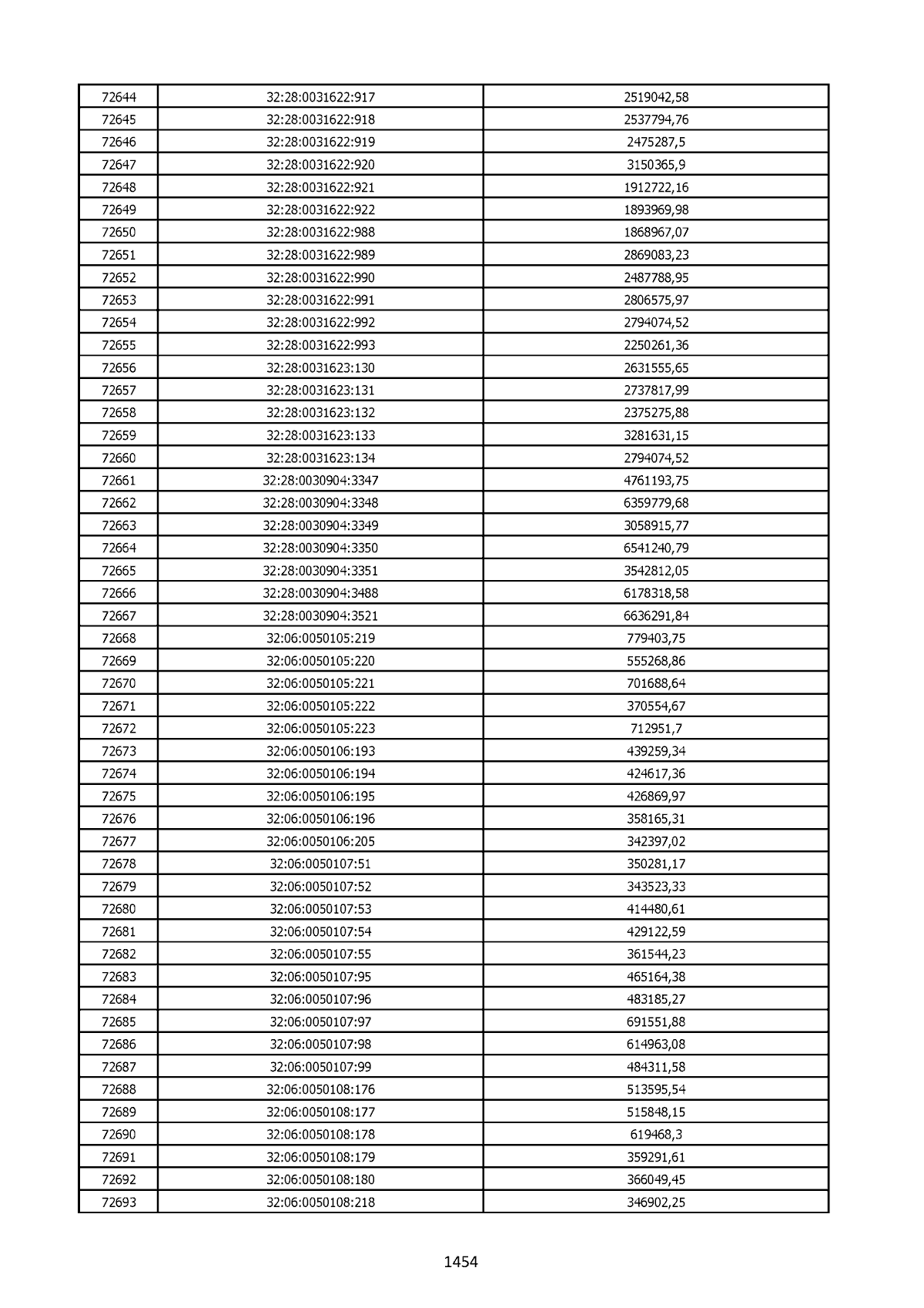 | 72644 | 32:28:0031622:917 | 2519042,58 |
|---|---|---|
| 72645 | 32:28:0031622:918 | 2537794,76 |
| 72646 | 32:28:0031622:919 | 2475287,5 |
| 72647 | 32:28:0031622:920 | 3150365,9 |
| 72648 | 32:28:0031622:921 | 1912722,16 |
| 72649 | 32:28:0031622:922 | 1893969,98 |
| 72650 | 32:28:0031622:988 | 1868967,07 |
| 72651 | 32:28:0031622:989 | 2869083,23 |
| 72652 | 32:28:0031622:990 | 2487788,95 |
| 72653 | 32:28:0031622:991 | 2806575,97 |
| 72654 | 32:28:0031622:992 | 2794074,52 |
| 72655 | 32:28:0031622:993 | 2250261,36 |
| 72656 | 32:28:0031623:130 | 2631555,65 |
| 72657 | 32:28:0031623:131 | 2737817,99 |
| 72658 | 32:28:0031623:132 | 2375275,88 |
| 72659 | 32:28:0031623:133 | 3281631,15 |
| 72660 | 32:28:0031623:134 | 2794074,52 |
| 72661 | 32:28:0030904:3347 | 4761193,75 |
| 72662 | 32:28:0030904:3348 | 6359779,68 |
| 72663 | 32:28:0030904:3349 | 3058915,77 |
| 72664 | 32:28:0030904:3350 | 6541240,79 |
| 72665 | 32:28:0030904:3351 | 3542812,05 |
| 72666 | 32:28:0030904:3488 | 6178318,58 |
| 72667 | 32:28:0030904:3521 | 6636291,84 |
| 72668 | 32:06:0050105:219 | 779403,75 |
| 72669 | 32:06:0050105:220 | 555268,86 |
| 72670 | 32:06:0050105:221 | 701688,64 |
| 72671 | 32:06:0050105:222 | 370554,67 |
| 72672 | 32:06:0050105:223 | 712951,7 |
| 72673 | 32:06:0050106:193 | 439259,34 |
| 72674 | 32:06:0050106:194 | 424617,36 |
| 72675 | 32:06:0050106:195 | 426869,97 |
| 72676 | 32:06:0050106:196 | 358165,31 |
| 72677 | 32:06:0050106:205 | 342397,02 |
| 72678 | 32:06:0050107:51 | 350281,17 |
| 72679 | 32:06:0050107:52 | 343523,33 |
| 72680 | 32:06:0050107:53 | 414480,61 |
| 72681 | 32:06:0050107:54 | 429122,59 |
| 72682 | 32:06:0050107:55 | 361544,23 |
| 72683 | 32:06:0050107:95 | 465164,38 |
| 72684 | 32:06:0050107:96 | 483185,27 |
| 72685 | 32:06:0050107:97 | 691551,88 |
| 72686 | 32:06:0050107:98 | 614963,08 |
| 72687 | 32:06:0050107:99 | 484311,58 |
| 72688 | 32:06:0050108:176 | 513595,54 |
| 72689 | 32:06:0050108:177 | 515848,15 |
| 72690 | 32:06:0050108:178 | 619468,3 |
| 72691 | 32:06:0050108:179 | 359291,61 |
| 72692 | 32:06:0050108:180 | 366049,45 |
| 72693 | 32:06:0050108:218 | 346902,25 |

1454